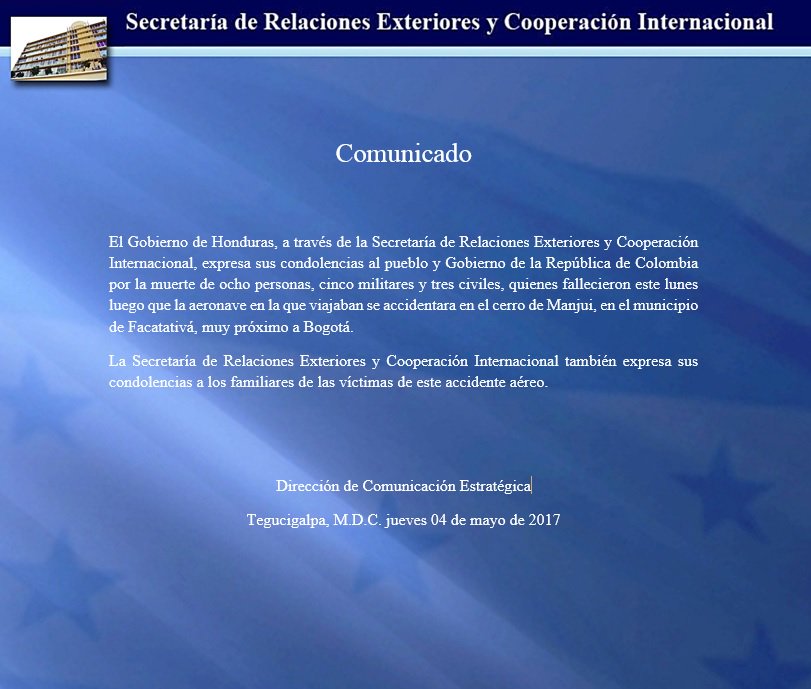 Secretaría de Relaciones Exteriores y Cooperación Internacional

Comunicado

El Gobierno de Honduras, a través de la Secretaría de Relaciones Exteriores y Cooperación Internacional, expresa sus condolencias al pueblo y Gobierno de la República de Colombia por la muerte de ocho personas, cinco militares y tres civiles, quienes fallecieron este lunes luego que la aeronave en la que viajaban se accidentara en el cerro de Manjui, en el municipio de Facatativá, muy próximo a Bogotá.

La Secretaría de Relaciones Exteriores y Cooperación Internacional también expresa sus condolencias a los familiares de las víctimas de este accidente aéreo.

Dirección de Comunicación Estratégica

Tegucigalpa, M.D.C. jueves 04 de mayo de 2017